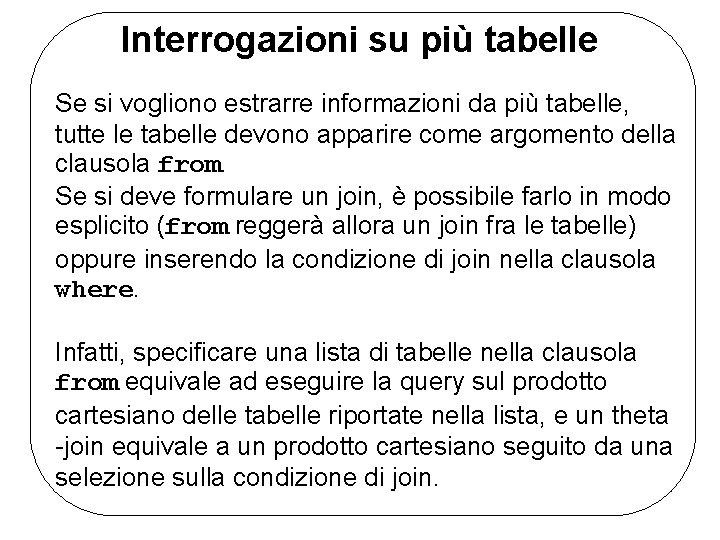 Interrogazioni su più tabelle

Se si vogliono estrarre informazioni da più tabelle, tutte le tabelle devono apparire come argomento della clausola from
Se si deve formulare un join, è possibile farlo in modo esplicito (from reggerà allora un join fra le tabelle) oppure inserendo la condizione di join nella clausola where.

Infatti, specificare una lista di tabelle nella clausola from equivale ad eseguire la query sul prodotto cartesiano delle tabelle riportate nella lista, e un theta -join equivale a un prodotto cartesiano seguito da una selezione sulla condizione di join.